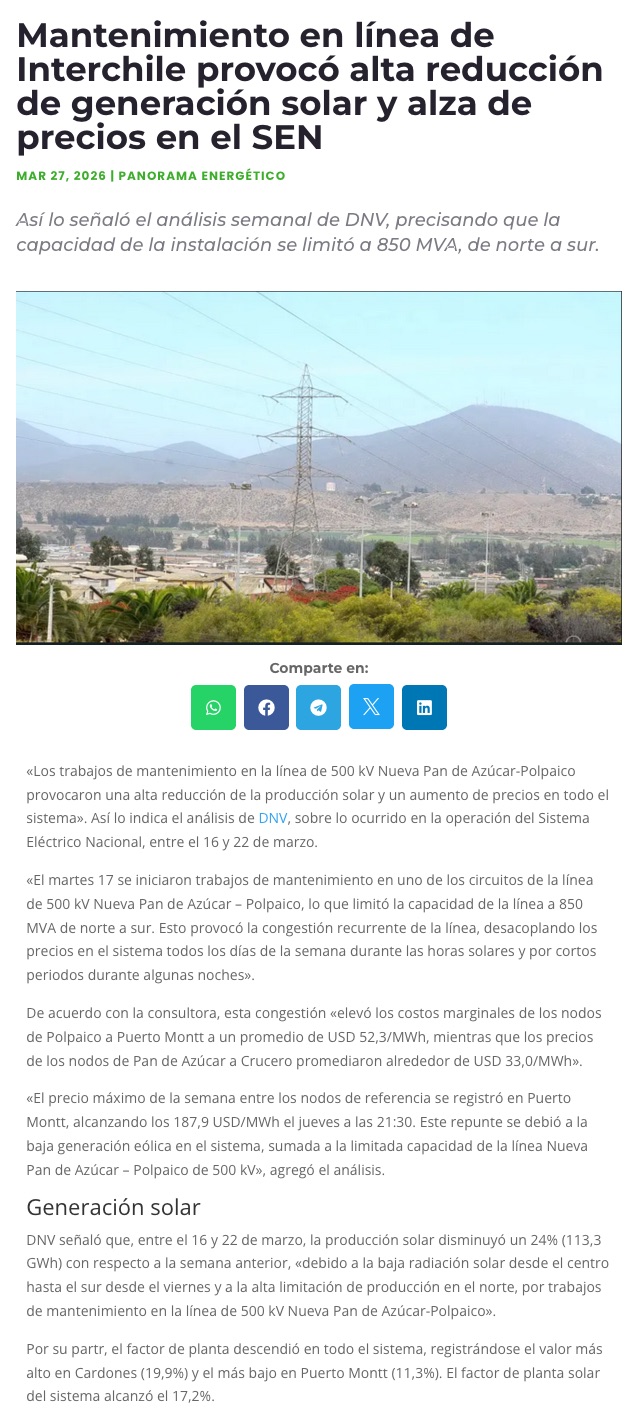 Mantenimiento en línea de Interchile provocó alta reducción de generación solar y alza de precios en el SEN

MAR 27, 2026 | PANORAMA ENERGÉTICO

Así lo señaló el análisis semanal de DNV, precisando que la capacidad de la instalación se limitó a 850 MVA, de norte a sur.

Comparte en:

«Los trabajos de mantenimiento en la línea de 500 kV Nueva Pan de Azúcar-Polpaico provocaron una alta reducción de la producción solar y un aumento de precios en todo el sistema». Así lo indica el análisis de DNV, sobre lo ocurrido en la operación del Sistema Eléctrico Nacional, entre el 16 y 22 de marzo.

«El martes 17 se iniciaron trabajos de mantenimiento en uno de los circuitos de la línea de 500 kV Nueva Pan de Azúcar – Polpaico, lo que limitó la capacidad de la línea a 850 MVA de norte a sur. Esto provocó la congestión recurrente de la línea, desacoplando los precios en el sistema todos los días de la semana durante las horas solares y por cortos periodos durante algunas noches».

De acuerdo con la consultora, esta congestión «elevó los costos marginales de los nodos de Polpaico a Puerto Montt a un promedio de USD 52,3/MWh, mientras que los precios de los nodos de Pan de Azúcar a Crucero promediaron alrededor de USD 33,0/MWh».

«El precio máximo de la semana entre los nodos de referencia se registró en Puerto Montt, alcanzando los 187,9 USD/MWh el jueves a las 21:30. Este repunte se debió a la baja generación eólica en el sistema, sumada a la limitada capacidad de la línea Nueva Pan de Azúcar – Polpaico de 500 kV», agregó el análisis.

Generación solar

DNV señaló que, entre el 16 y 22 de marzo, la producción solar disminuyó un 24% (113,3 GWh) con respecto a la semana anterior, «debido a la baja radiación solar desde el centro hasta el sur desde el viernes y a la alta limitación de producción en el norte, por trabajos de mantenimiento en la línea de 500 kV Nueva Pan de Azúcar-Polpaico».

Por su partr, el factor de planta descendió en todo el sistema, registrándose el valor más alto en Cardones (19,9%) y el más bajo en Puerto Montt (11,3%). El factor de planta solar del sistema alcanzó el 17,2%.